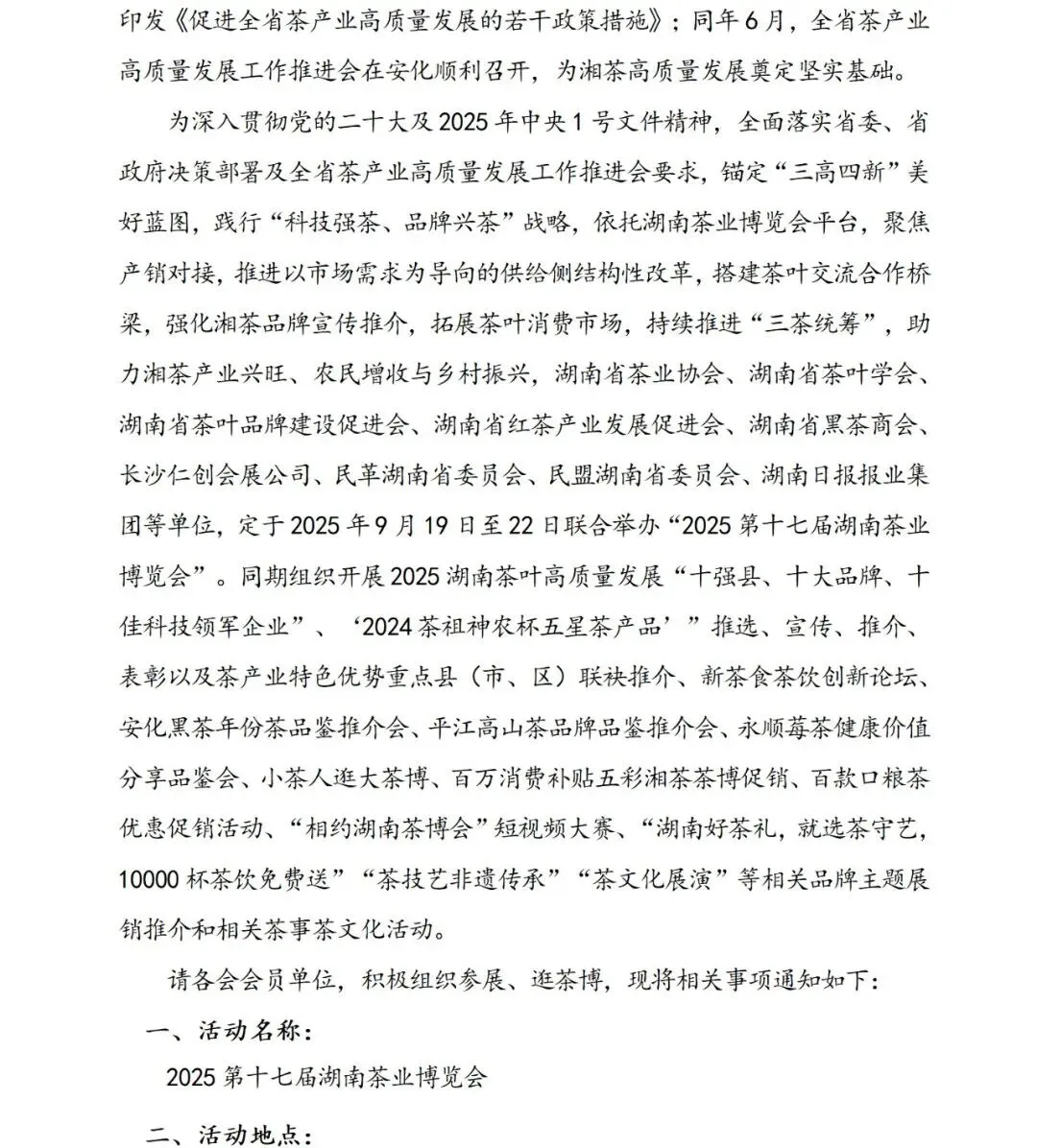 印发《促进全省茶产业高质量发展的若干政策措施》；同年6月，全省茶产业高质量发展工作推进会在安化顺利召开，为湘茶高质量发展奠定坚实基础。

为深入贯彻党的二十大及2025年中央1号文件精神，全面落实省委、省政府决策部署及全省茶产业高质量发展工作推进会要求，锚定“三高四新”美好蓝图，践行“科技强茶、品牌兴茶”战略，依托湖南茶业博览会平台，聚焦产销对接，推进以市场需求为导向的供给侧结构性改革，搭建茶叶交流合作桥梁，强化湘茶品牌宣传推介，拓展茶叶消费市场，持续推进“三茶统筹”，助力湘茶产业兴旺、农民增收与乡村振兴，湖南省茶业协会、湖南省茶叶学会、湖南省茶叶品牌建设促进会、湖南省红茶产业发展促进会、湖南省黑茶商会、长沙仁创会展公司、民革湖南省委员会、民盟湖南省委员会、湖南日报报业集团等单位，定于2025年9月19日至22日联合举办“2025第十七届湖南茶业博览会”。同期组织开展2025湖南茶叶高质量发展“十强县、十大品牌、十佳科技领军企业”、‘2024茶祖神农杯五星茶产品’”推选、宣传、推介、表彰以及茶产业特色优势重点县（市、区）联袂推介、新茶食茶饮创新论坛、安化黑茶年份茶品鉴推介会、平江高山茶品牌品鉴推介会、永顺莓茶健康价值分享品鉴会、小茶人逛大茶博、百万消费补贴五彩湘茶茶博促销、百款口粮茶优惠促销活动、“相约湖南茶博会”短视频大赛、“湖南好茶礼，就选茶守艺，10000杯茶饮免费送”“茶技艺非遗传承”“茶文化展演”等相关品牌主题展销推介和相关茶事茶文化活动。

请各会会员单位，积极组织参展、逛茶博，现将相关事项通知如下：

一、活动名称：

2025第十七届湖南茶业博览会

二、活动地点：